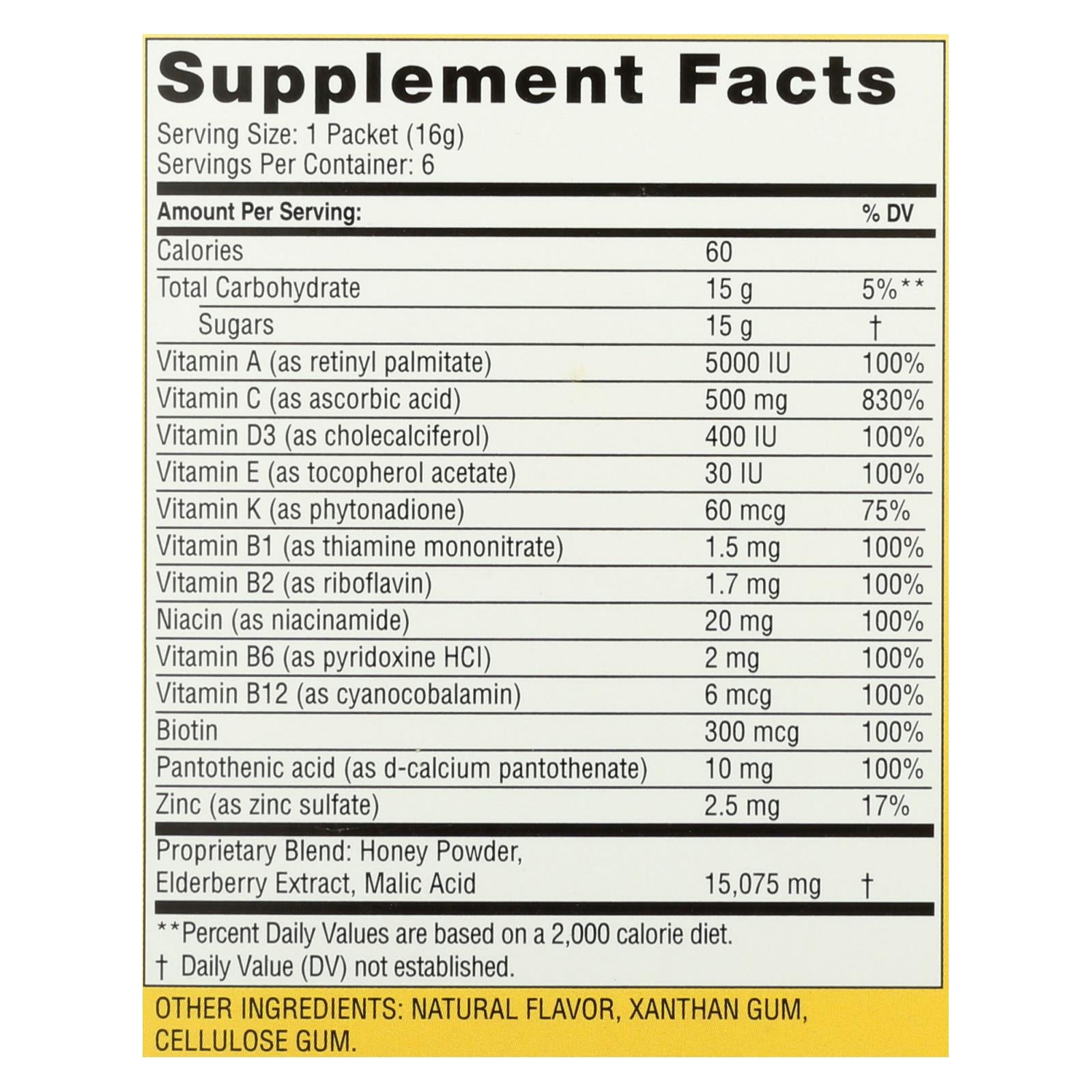 Supplement Facts

Serving Size: 1 Packet (16g)
Servings Per Container: 6

| Amount Per Serving: | | % DV |
|---|---|---|
| Calories | 60 | |
| Total Carbohydrate | 15 g | 5%** |
| Sugars | 15 g | † |
| Vitamin A (as retinyl palmitate) | 5000 IU | 100% |
| Vitamin C (as ascorbic acid) | 500 mg | 830% |
| Vitamin D3 (as cholecalciferol) | 400 IU | 100% |
| Vitamin E (as tocopherol acetate) | 30 IU | 100% |
| Vitamin K (as phytonadione) | 60 mcg | 75% |
| Vitamin B1 (as thiamine mononitrate) | 1.5 mg | 100% |
| Vitamin B2 (as riboflavin) | 1.7 mg | 100% |
| Niacin (as niacinamide) | 20 mg | 100% |
| Vitamin B6 (as pyridoxine HCl) | 2 mg | 100% |
| Vitamin B12 (as cyanocobalamin) | 6 mcg | 100% |
| Biotin | 300 mcg | 100% |
| Pantothenic acid (as d-calcium pantothenate) | 10 mg | 100% |
| Zinc (as zinc sulfate) | 2.5 mg | 17% |
| Proprietary Blend: Honey Powder, Elderberry Extract, Malic Acid | 15,075 mg | † |

**Percent Daily Values are based on a 2,000 calorie diet.
† Daily Value (DV) not established.

OTHER INGREDIENTS: NATURAL FLAVOR, XANTHAN GUM, CELLULOSE GUM.